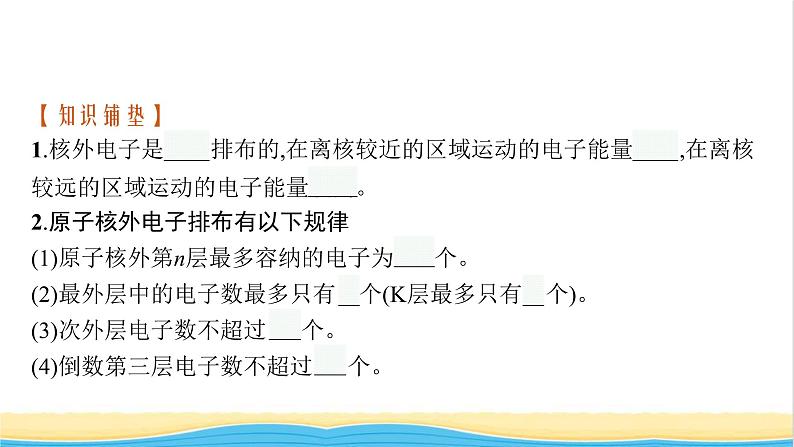 【知识铺垫】
1.核外电子是____排布的,在离核较近的区域运动的电子能量____,在离核较远的区域运动的电子能量____。
2.原子核外电子排布有以下规律
(1)原子核外第$n$层最多容纳的电子为____个。
(2)最外层中的电子数最多只有__个(K层最多只有__个)。
(3)次外层电子数不超过___个。
(4)倒数第三层电子数不超过___个。